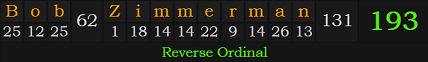 | B | o | b | 62 | Z | i | m | m | e | r | m | a | n | 131 | 193 |
|---|---|---|---|---|---|---|---|---|---|---|---|---|---|---|
| 25 | 12 | 25 | | 1 | 18 | 14 | 14 | 22 | 9 | 14 | 26 | 13 | | |

Reverse Ordinal